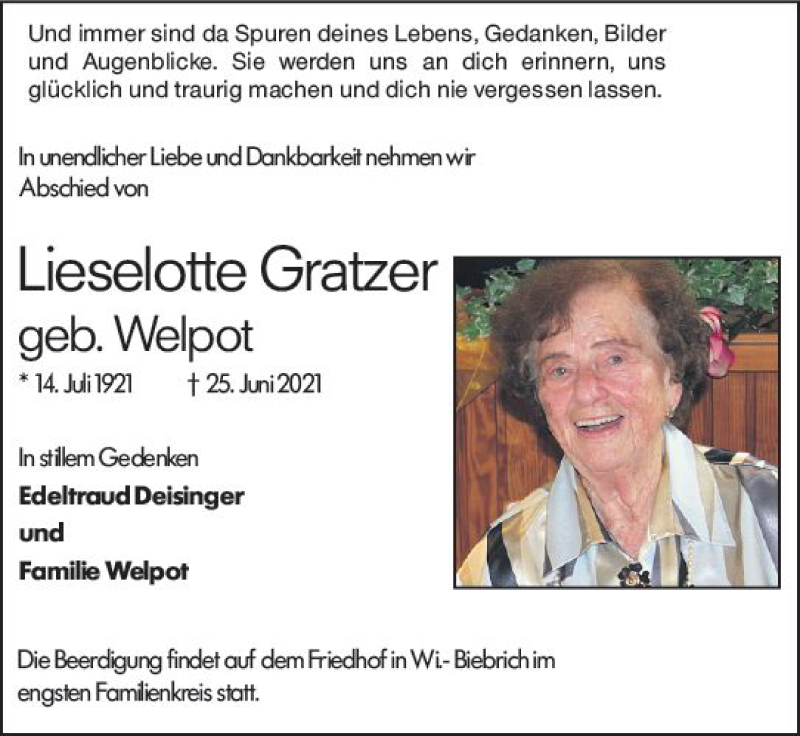 Und immer sind da Spuren deines Lebens, Gedanken, Bilder und Augenblicke. Sie werden uns an dich erinnern, uns glücklich und traurig machen und dich nie vergessen lassen.

In unendlicher Liebe und Dankbarkeit nehmen wir Abschied von

Lieselotte Gratzer

geb. Welpot

* 14. Juli 1921 † 25. Juni 2021

In stillem Gedenken

Edeltraud Deisinger

und

Familie Welpot

Die Beerdigung findet auf dem Friedhof in Wi.- Biebrich im engsten Familienkreis statt.